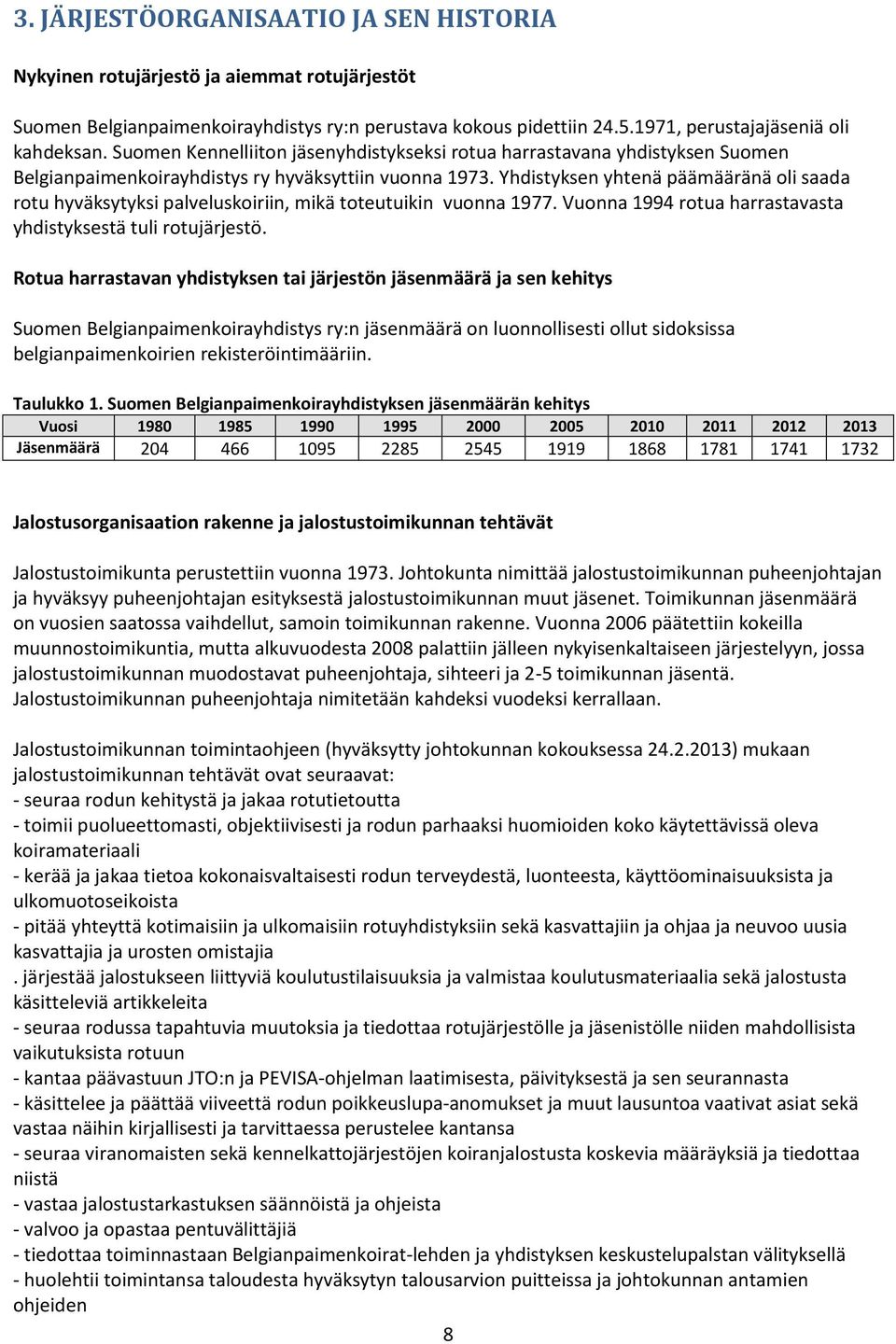 3. JÄRJESTÖORGANISAATIO JA SEN HISTORIA

Nykyinen rotujärjestö ja aiemmat rotujärjestöt

Suomen Belgianpaimenkoirayhdistys ry:n perustava kokous pidettiin 24.5.1971, perustajajäseniä oli kahdeksan. Suomen Kennelliiton jäsenyhdistykseksi rotua harrastavana yhdistyksen Suomen Belgianpaimenkoirayhdistys ry hyväksyttiin vuonna 1973. Yhdistyksen yhtenä päämääränä oli saada rotu hyväksytyksi palveluskoiriin, mikä toteutuikin vuonna 1977. Vuonna 1994 rotua harrastavasta yhdistyksestä tuli rotujärjestö.

Rotua harrastavan yhdistyksen tai järjestön jäsenmäärä ja sen kehitys

Suomen Belgianpaimenkoirayhdistys ry:n jäsenmäärä on luonnollisesti ollut sidoksissa belgianpaimenkoirien rekisteröintimääriin.

Taulukko 1. Suomen Belgianpaimenkoirayhdistyksen jäsenmäärän kehitys

| Vuosi | 1980 | 1985 | 1990 | 1995 | 2000 | 2005 | 2010 | 2011 | 2012 | 2013 |
|---|---|---|---|---|---|---|---|---|---|---|
| Jäsenmäärä | 204 | 466 | 1095 | 2285 | 2545 | 1919 | 1868 | 1781 | 1741 | 1732 |

Jalostusorganisaation rakenne ja jalostustoimikunnan tehtävät

Jalostustoimikunta perustettiin vuonna 1973. Johtokunta nimittää jalostustoimikunnan puheenjohtajan ja hyväksyy puheenjohtajan esityksestä jalostustoimikunnan muut jäsenet. Toimikunnan jäsenmäärä on vuosien saatossa vaihdellut, samoin toimikunnan rakenne. Vuonna 2006 päätettiin kokeilla muunnostoimikuntia, mutta alkuvuodesta 2008 palattiin jälleen nykyisenkaltaiseen järjestelyyn, jossa jalostustoimikunnan muodostavat puheenjohtaja, sihteeri ja 2-5 toimikunnan jäsentä. Jalostustoimikunnan puheenjohtaja nimitetään kahdeksi vuodeksi kerrallaan.

Jalostustoimikunnan toimintaohjeen (hyväksytty johtokunnan kokouksessa 24.2.2013) mukaan jalostustoimikunnan tehtävät ovat seuraavat:
- seuraa rodun kehitystä ja jakaa rotutietoutta
- toimii puolueettomasti, objektiivisesti ja rodun parhaaksi huomioiden koko käytettävissä oleva koiramateriaali
- kerää ja jakaa tietoa kokonaisvaltaisesti rodun terveydestä, luonteesta, käyttöominaisuuksista ja ulkomuotoseikoista
- pitää yhteyttä kotimaisiin ja ulkomaisiin rotuyhdistyksiin sekä kasvattajiin ja ohjaa ja neuvoo uusia kasvattajia ja urosten omistajia
. järjestää jalostukseen liittyviä koulutustilaisuuksia ja valmistaa koulutusmateriaalia sekä jalostusta käsitteleviä artikkeleita
- seuraa rodussa tapahtuvia muutoksia ja tiedottaa rotujärjestölle ja jäsenistölle niiden mahdollisista vaikutuksista rotuun
- kantaa päävastuun JTO:n ja PEVISA-ohjelman laatimisesta, päivityksestä ja sen seurannasta
- käsittelee ja päättää viiveettä rodun poikkeuslupa-anomukset ja muut lausuntoa vaativat asiat sekä vastaa näihin kirjallisesti ja tarvittaessa perustelee kantansa
- seuraa viranomaisten sekä kennelkattojärjestöjen koiranjalostusta koskevia määräyksiä ja tiedottaa niistä
- vastaa jalostustarkastuksen säännöistä ja ohjeista
- valvoo ja opastaa pentuvälittäjiä
- tiedottaa toiminnastaan Belgianpaimenkoirat-lehden ja yhdistyksen keskustelupalstan välityksellä
- huolehtii toimintansa taloudesta hyväksytyn talousarvion puitteissa ja johtokunnan antamien ohjeiden

8